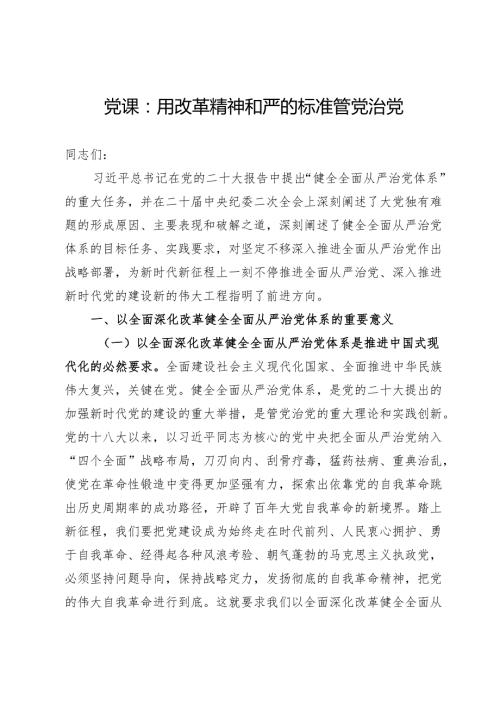 党课：用改革精神和严的标准管党治党

同志们：

习近平总书记在党的二十大报告中提出“健全全面从严治党体系”的重大任务，并在二十届中央纪委二次全会上深刻阐述了大党独有难题的形成原因、主要表现和破解之道，深刻阐述了健全全面从严治党体系的目标任务、实践要求，对坚定不移深入推进全面从严治党作出战略部署，为新时代新征程上一刻不停推进全面从严治党、深入推进新时代党的建设新的伟大工程指明了前进方向。

一、以全面深化改革健全全面从严治党体系的重要意义

（一）以全面深化改革健全全面从严治党体系是推进中国式现代化的必然要求。全面建设社会主义现代化国家、全面推进中华民族伟大复兴，关键在党。健全全面从严治党体系，是党的二十大提出的加强新时代党的建设的重大举措，是管党治党的重大理论和实践创新。党的十八大以来，以习近平同志为核心的党中央把全面从严治党纳入“四个全面”战略布局，刀刃向内、刮骨疗毒，猛药祛病、重典治乱，使党在革命性锻造中变得更加坚强有力，探索出依靠党的自我革命跳出历史周期率的成功路径，开辟了百年大党自我革命的新境界。踏上新征程，我们要把党建设成为始终走在时代前列、人民衷心拥护、勇于自我革命、经得起各种风浪考验、朝气蓬勃的马克思主义执政党，必须坚持问题导向，保持战略定力，发扬彻底的自我革命精神，把党的伟大自我革命进行到底。这就要求我们以全面深化改革健全全面从